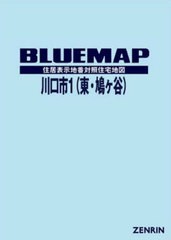 BLUEMAP

住居表示地番対照住宅地図

川口市1（東・鳩ヶ谷）

ZENRIN